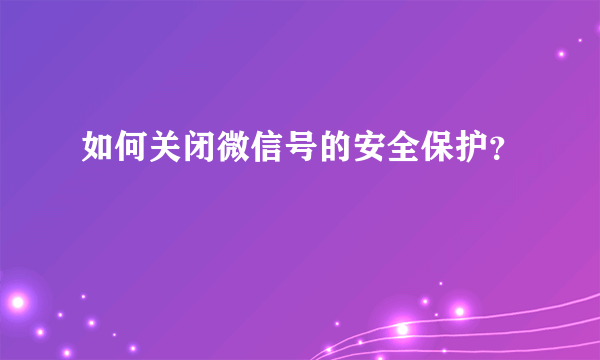 如何关闭微信号的安全保护?